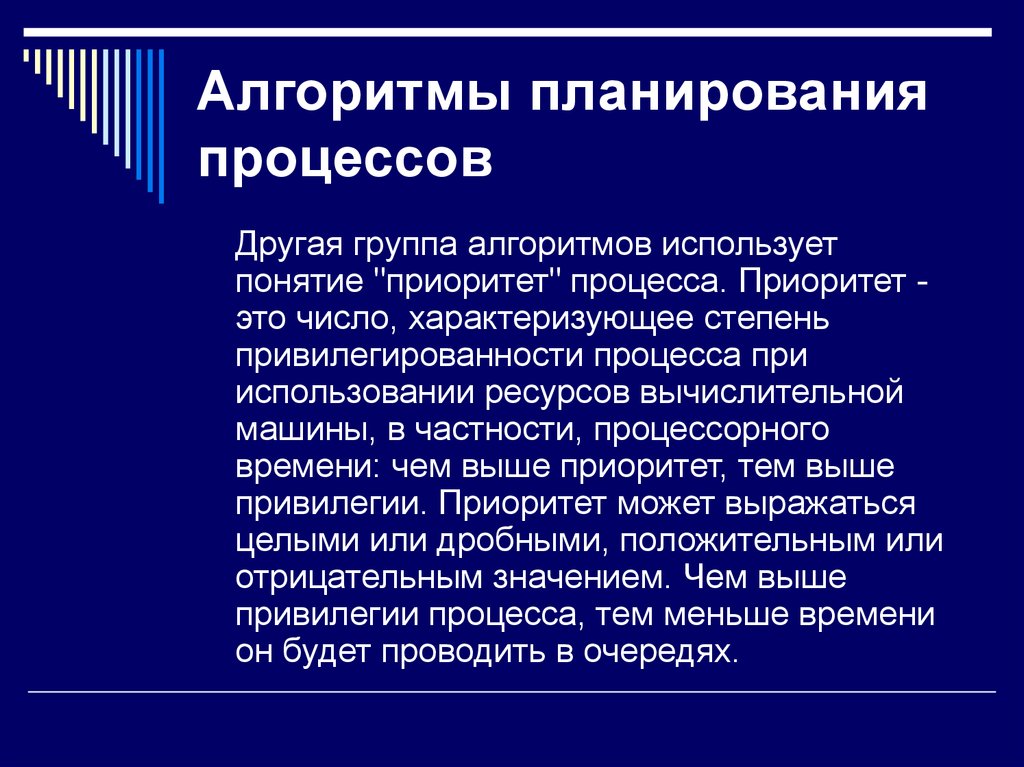 Алгоритмы планирования процессов

Другая группа алгоритмов использует понятие "приоритет" процесса. Приоритет - это число, характеризующее степень привилегированности процесса при использовании ресурсов вычислительной машины, в частности, процессорного времени: чем выше приоритет, тем выше привилегии. Приоритет может выражаться целыми или дробными, положительным или отрицательным значением. Чем выше привилегии процесса, тем меньше времени он будет проводить в очередях.